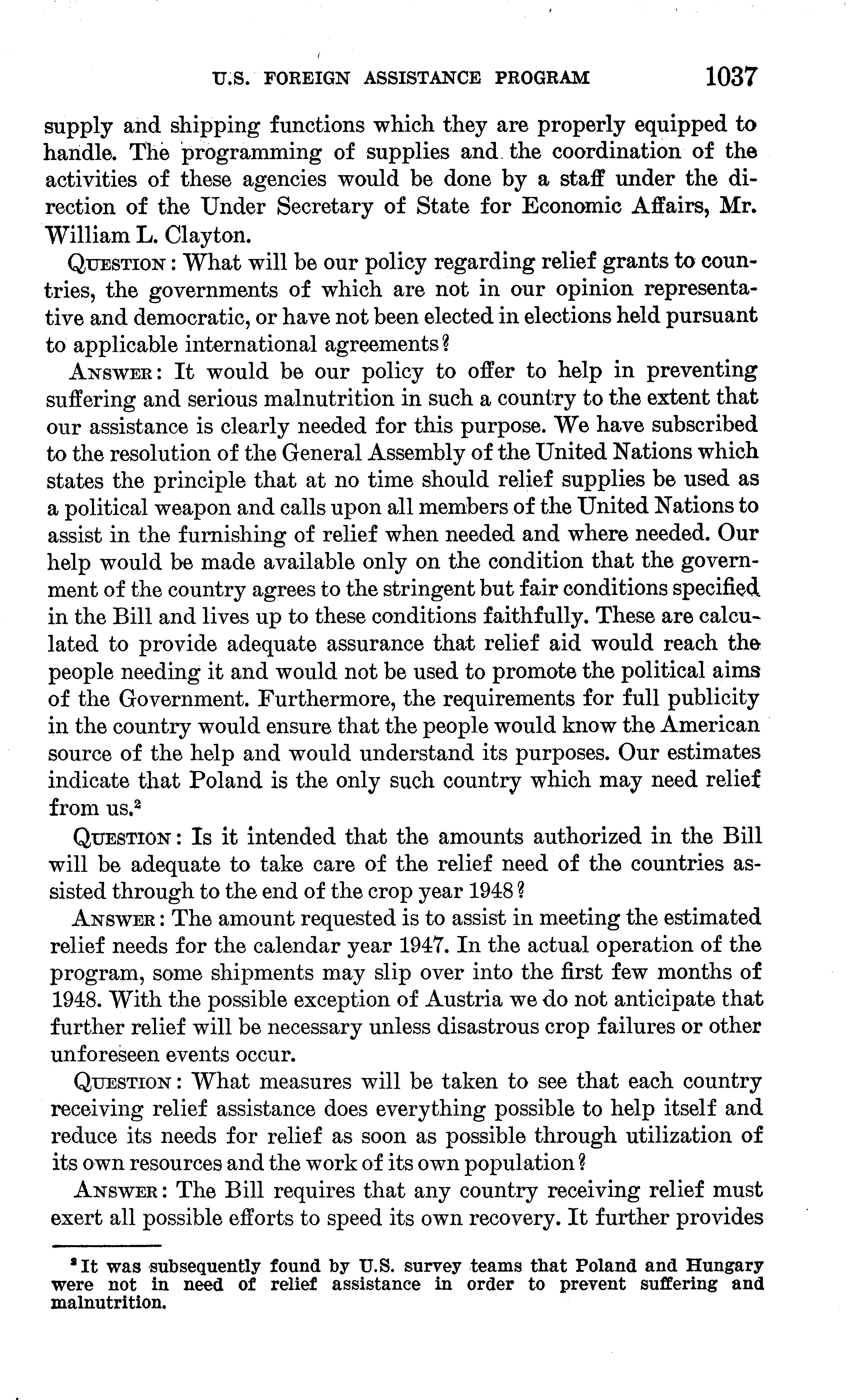 U.S. FOREIGN ASSISTANCE PROGRAM 1037

supply and shipping functions which they are properly equipped to handle. The programming of supplies and the coordination of the activities of these agencies would be done by a staff under the direction of the Under Secretary of State for Economic Affairs, Mr. William L. Clayton.

QUESTION: What will be our policy regarding relief grants to countries, the governments of which are not in our opinion representative and democratic, or have not been elected in elections held pursuant to applicable international agreements?

ANSWER: It would be our policy to offer to help in preventing suffering and serious malnutrition in such a country to the extent that our assistance is clearly needed for this purpose. We have subscribed to the resolution of the General Assembly of the United Nations which states the principle that at no time should relief supplies be used as a political weapon and calls upon all members of the United Nations to assist in the furnishing of relief when needed and where needed. Our help would be made available only on the condition that the government of the country agrees to the stringent but fair conditions specified in the Bill and lives up to these conditions faithfully. These are calculated to provide adequate assurance that relief aid would reach the people needing it and would not be used to promote the political aims of the Government. Furthermore, the requirements for full publicity in the country would ensure that the people would know the American source of the help and would understand its purposes. Our estimates indicate that Poland is the only such country which may need relief from us.$^2$

QUESTION: Is it intended that the amounts authorized in the Bill will be adequate to take care of the relief need of the countries assisted through to the end of the crop year 1948?

ANSWER: The amount requested is to assist in meeting the estimated relief needs for the calendar year 1947. In the actual operation of the program, some shipments may slip over into the first few months of 1948. With the possible exception of Austria we do not anticipate that further relief will be necessary unless disastrous crop failures or other unforeseen events occur.

QUESTION: What measures will be taken to see that each country receiving relief assistance does everything possible to help itself and reduce its needs for relief as soon as possible through utilization of its own resources and the work of its own population?

ANSWER: The Bill requires that any country receiving relief must exert all possible efforts to speed its own recovery. It further provides

$^2$ It was subsequently found by U.S. survey teams that Poland and Hungary were not in need of relief assistance in order to prevent suffering and malnutrition.